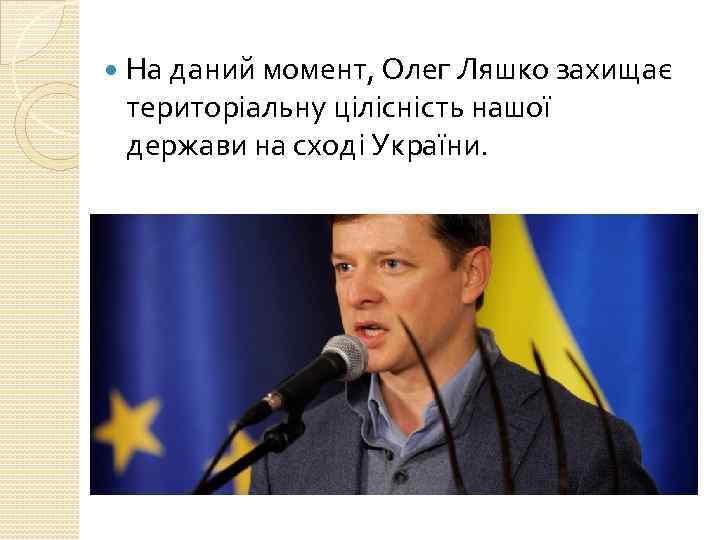 На даний момент, Олег Ляшко захищає територіальну цілісність нашої держави на сході України.